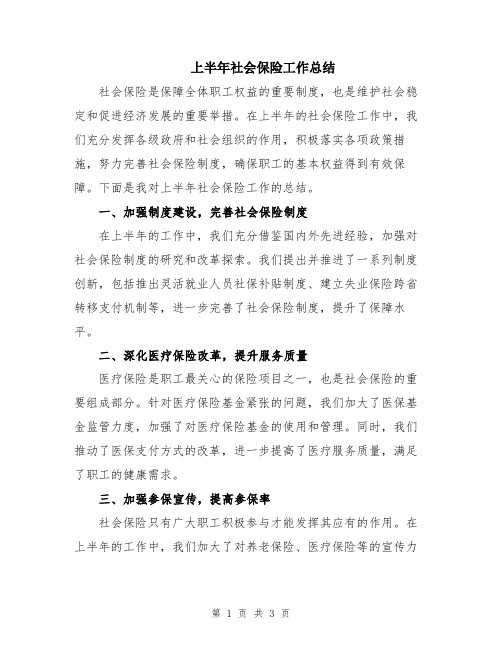 上半年社会保险工作总结

社会保险是保障全体职工权益的重要制度，也是维护社会稳定和促进经济发展的重要举措。在上半年的社会保险工作中，我们充分发挥各级政府和社会组织的作用，积极落实各项政策措施，努力完善社会保险制度，确保职工的基本权益得到有效保障。下面是我对上半年社会保险工作的总结。

一、加强制度建设，完善社会保险制度

在上半年的工作中，我们充分借鉴国内外先进经验，加强对社会保险制度的研究和改革探索。我们提出并推进了一系列制度创新，包括推出灵活就业人员社保补贴制度、建立失业保险跨省转移支付机制等，进一步完善了社会保险制度，提升了保障水平。

二、深化医疗保险改革，提升服务质量

医疗保险是职工最关心的保险项目之一，也是社会保险的重要组成部分。针对医疗保险基金紧张的问题，我们加大了医保基金监管力度，加强了对医疗保险基金的使用和管理。同时，我们推动了医保支付方式的改革，进一步提高了医疗服务质量，满足了职工的健康需求。

三、加强参保宣传，提高参保率

社会保险只有广大职工积极参与才能发挥其应有的作用。在上半年的工作中，我们加大了对养老保险、医疗保险等的宣传力

第 1 页 共 3 页